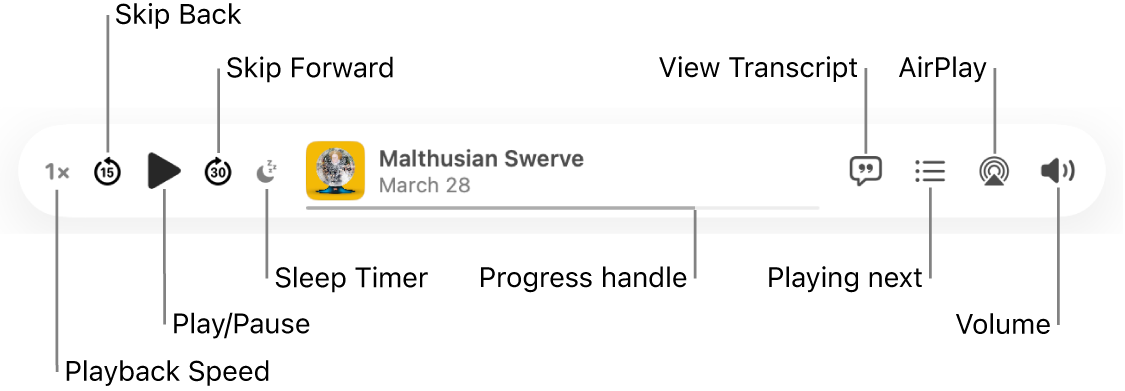 Skip Back

Skip Forward

View Transcript

AirPlay

1×

15

30

Malthusian Swerve

March 28

Sleep Timer

Progress handle

Playing next

Play/Pause

Volume

Playback Speed